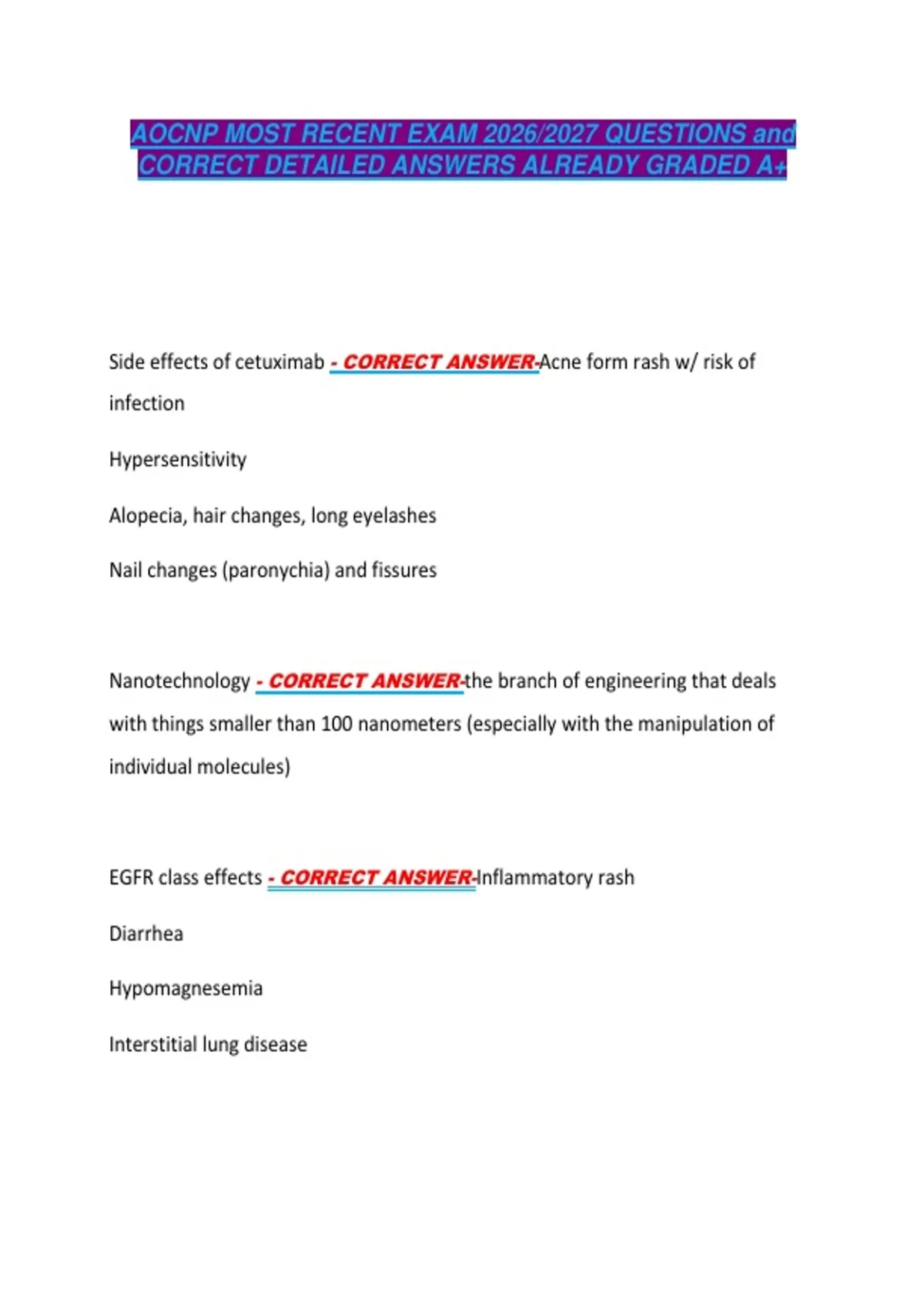 AOCNP MOST RECENT EXAM 2026/2027 QUESTIONS and CORRECT DETAILED ANSWERS ALREADY GRADED A+

Side effects of cetuximab - CORRECT ANSWER-Acne form rash w/ risk of infection

Hypersensitivity

Alopecia, hair changes, long eyelashes

Nail changes (paronychia) and fissures

Nanotechnology - CORRECT ANSWER-the branch of engineering that deals with things smaller than 100 nanometers (especially with the manipulation of individual molecules)

EGFR class effects - CORRECT ANSWER-Inflammatory rash

Diarrhea

Hypomagnesemia

Interstitial lung disease